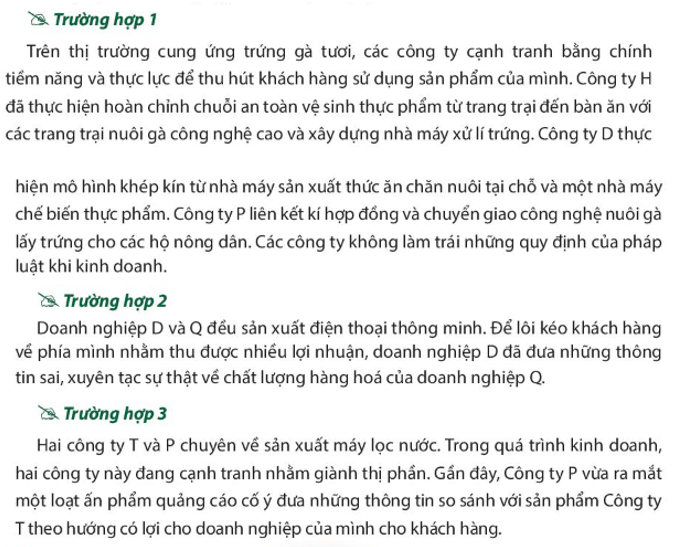 Trường hợp 1

Trên thị trường cung ứng trứng gà tươi, các công ty cạnh tranh bằng chính tiềm năng và thực lực để thu hút khách hàng sử dụng sản phẩm của mình. Công ty H đã thực hiện hoàn chỉnh chuỗi an toàn vệ sinh thực phẩm từ trang trại đến bàn ăn với các trang trại nuôi gà công nghệ cao và xây dựng nhà máy xử lí trứng. Công ty D thực hiện mô hình khép kín từ nhà máy sản xuất thức ăn chăn nuôi tại chỗ và một nhà máy chế biến thực phẩm. Công ty P liên kết kí hợp đồng và chuyển giao công nghệ nuôi gà lấy trứng cho các hộ nông dân. Các công ty không làm trái những quy định của pháp luật khi kinh doanh.

Trường hợp 2

Doanh nghiệp D và Q đều sản xuất điện thoại thông minh. Để lôi kéo khách hàng về phía mình nhằm thu được nhiều lợi nhuận, doanh nghiệp D đã đưa những thông tin sai, xuyên tạc sự thật về chất lượng hàng hoá của doanh nghiệp Q.

Trường hợp 3

Hai công ty T và P chuyên về sản xuất máy lọc nước. Trong quá trình kinh doanh, hai công ty này đang cạnh tranh nhằm giành thị phần. Gần đây, Công ty P vừa ra mắt một loạt ấn phẩm quảng cáo cố ý đưa những thông tin so sánh với sản phẩm Công ty T theo hướng có lợi cho doanh nghiệp của mình cho khách hàng.